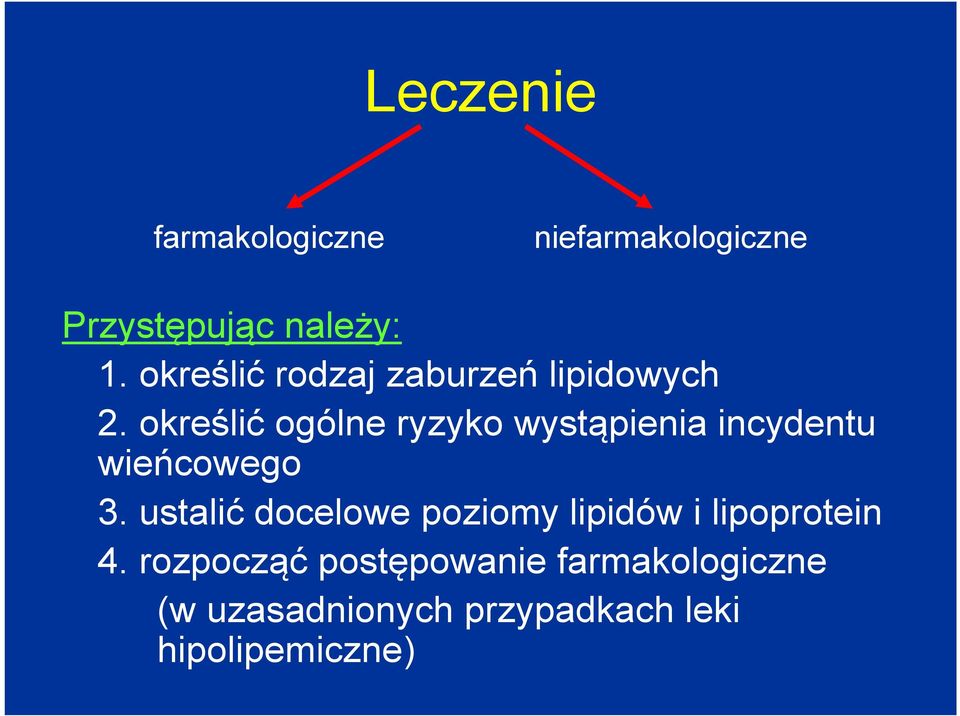 Leczenie

farmakologiczne

niefarmakologiczne

Przystępując należy:

1. określić rodzaj zaburzeń lipidowych

2. określić ogólne ryzyko wystąpienia incydentu wieńcowego

3. ustalić docelowe poziomy lipidów i lipoprotein

4. rozpocząć postępowanie farmakologiczne (w uzasadnionych przypadkach leki hipolipemiczne)